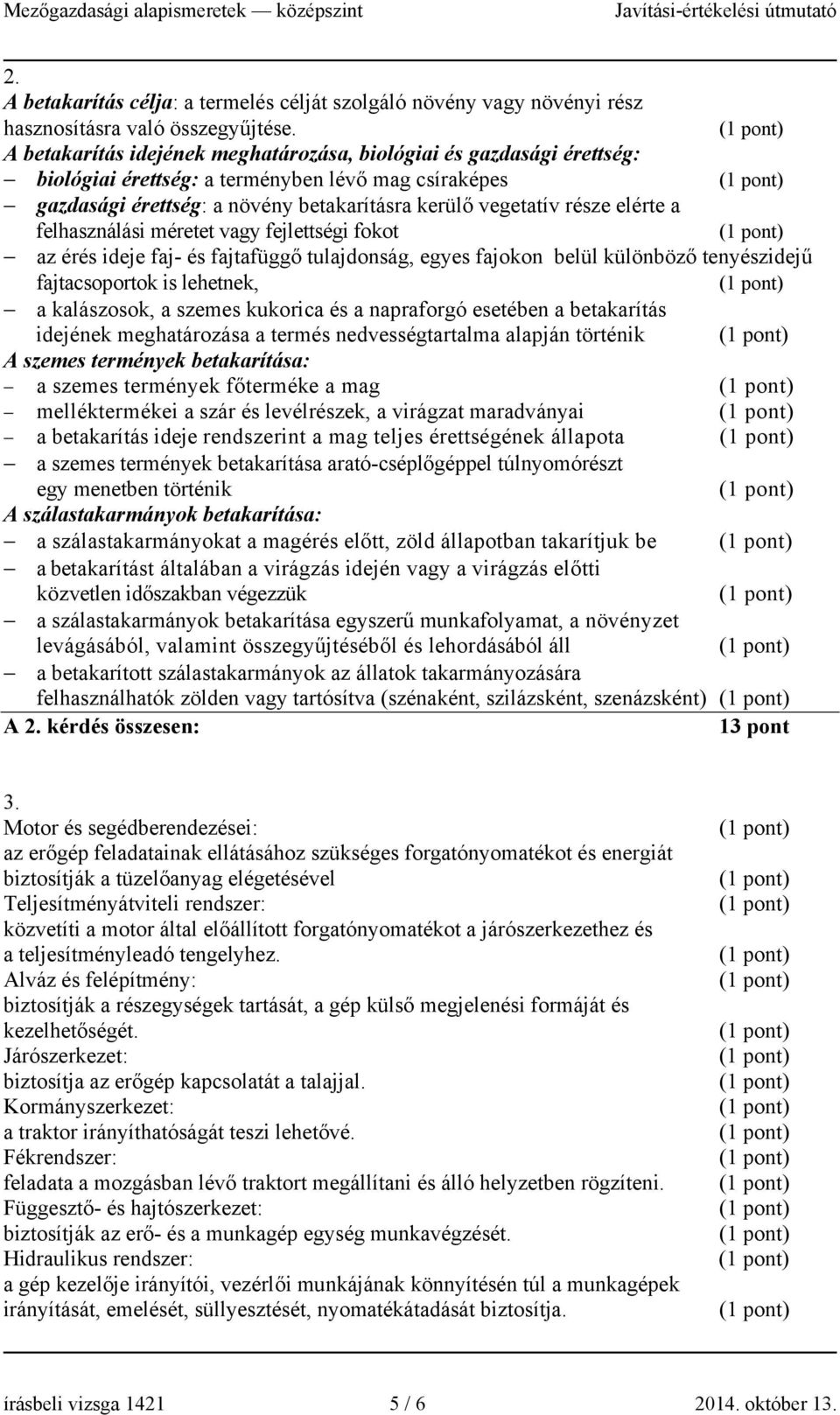 Mezőgazdasági alapismeretek — középszint Javítási-értékelési útmutató

2.
A betakarítás célja: a termelés célját szolgáló növény vagy növényi rész hasznosításra való összegyűjtése. (1 pont)
A betakarítás idejének meghatározása, biológiai és gazdasági érettség:
– biológiai érettség: a terményben lévő mag csíraképes (1 pont)
– gazdasági érettség: a növény betakarításra kerülő vegetatív része elérte a felhasználási méretet vagy fejlettségi fokot (1 pont)
– az érés ideje faj- és fajtafüggő tulajdonság, egyes fajokon belül különböző tenyészidejű fajtacsoportok is lehetnek, (1 pont)
– a kalászosok, a szemes kukorica és a napraforgó esetében a betakarítás idejének meghatározása a termés nedvességtartalma alapján történik (1 pont)
A szemes termények betakarítása:
– a szemes termények főterméke a mag (1 pont)
– melléktermékei a szár és levélrészek, a virágzat maradványai (1 pont)
– a betakarítás ideje rendszerint a mag teljes érettségének állapota (1 pont)
– a szemes termények betakarítása arató-cséplőgéppel túlnyomórészt egy menetben történik (1 pont)
A szálastakarmányok betakarítása:
– a szálastakarmányokat a magérés előtt, zöld állapotban takarítjuk be (1 pont)
– a betakarítást általában a virágzás idején vagy a virágzás előtti közvetlen időszakban végezzük (1 pont)
– a szálastakarmányok betakarítása egyszerű munkafolyamat, a növényzet levágásából, valamint összegyűjtéséből és lehordásából áll (1 pont)
– a betakarított szálastakarmányok az állatok takarmányozására felhasználhatók zölden vagy tartósítva (szénaként, szilázsként, szenázsként) (1 pont)
A 2. kérdés összesen: 13 pont

3.
Motor és segédberendezései: (1 pont)
az erőgép feladatainak ellátásához szükséges forgatónyomatékot és energiát biztosítják a tüzelőanyag elégetésével (1 pont)
Teljesítményátviteli rendszer: (1 pont)
közvetíti a motor által előállított forgatónyomatékot a járószerkezethez és a teljesítményleadó tengelyhez. (1 pont)
Alváz és felépítmény: (1 pont)
biztosítják a részegységek tartását, a gép külső megjelenési formáját és kezelhetőségét. (1 pont)
Járószerkezet: (1 pont)
biztosítja az erőgép kapcsolatát a talajjal. (1 pont)
Kormányszerkezet: (1 pont)
a traktor irányíthatóságát teszi lehetővé. (1 pont)
Fékrendszer: (1 pont)
feladata a mozgásban lévő traktort megállítani és álló helyzetben rögzíteni. (1 pont)
Függesztő- és hajtószerkezet: (1 pont)
biztosítják az erő- és a munkagép egység munkavégzését. (1 pont)
Hidraulikus rendszer: (1 pont)
a gép kezelője irányítói, vezérlői munkájának könnyítésén túl a munkagépek irányítását, emelését, süllyesztését, nyomatékátadását biztosítja. (1 pont)

írásbeli vizsga 1421 5 / 6 2014. október 13.